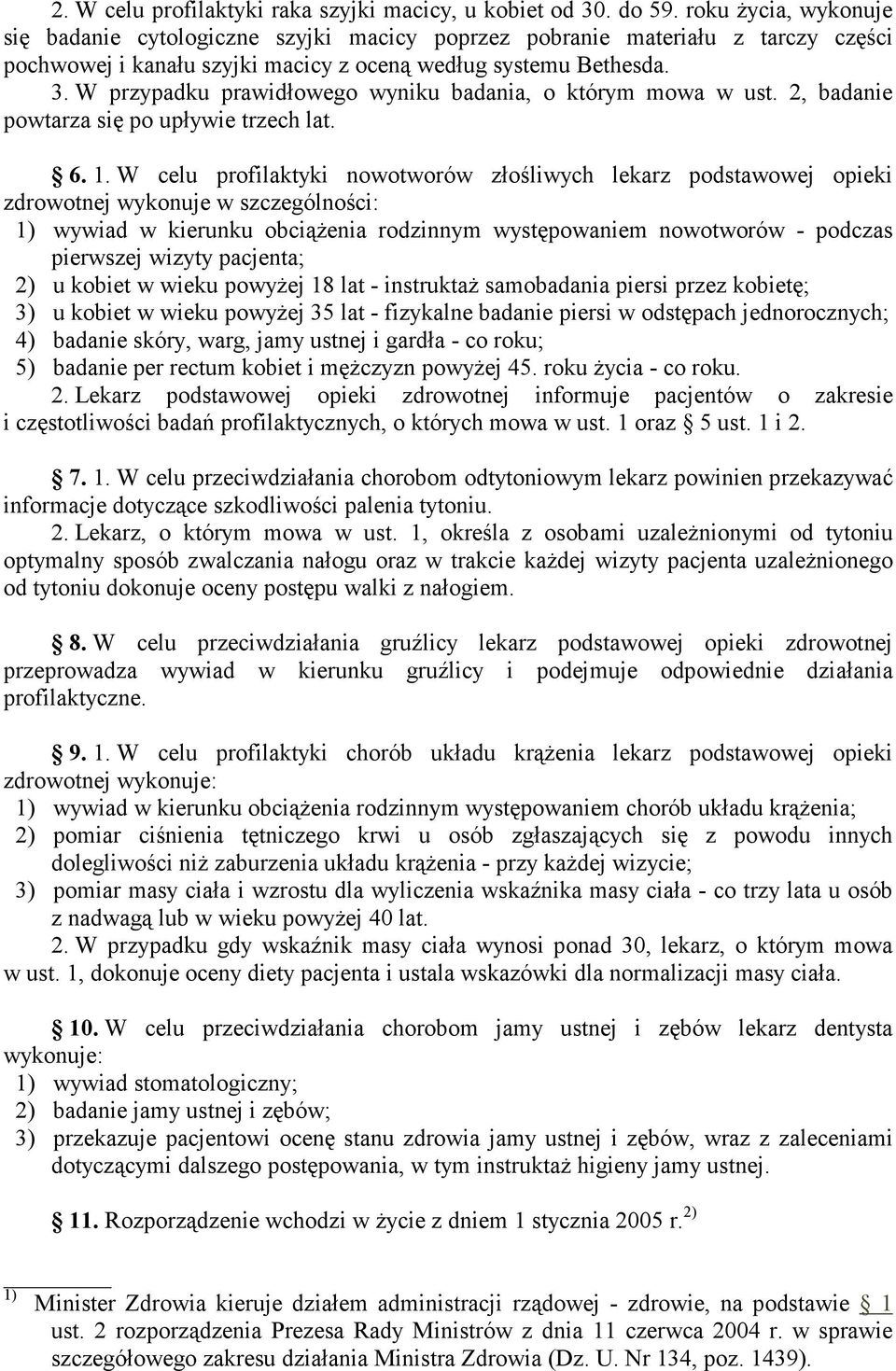 2. W celu profilaktyki raka szyjki macicy, u kobiet od 30. do 59. roku życia, wykonuje się badanie cytologiczne szyjki macicy poprzez pobranie materiału z tarczy części pochwowej i kanału szyjki macicy z oceną według systemu Bethesda.

3. W przypadku prawidłowego wyniku badania, o którym mowa w ust. 2, badanie powtarza się po upływie trzech lat.

§ 6. 1. W celu profilaktyki nowotworów złośliwych lekarz podstawowej opieki zdrowotnej wykonuje w szczególności:
1) wywiad w kierunku obciążenia rodzinnym występowaniem nowotworów - podczas pierwszej wizyty pacjenta;
2) u kobiet w wieku powyżej 18 lat - instruktaż samobadania piersi przez kobietę;
3) u kobiet w wieku powyżej 35 lat - fizykalne badanie piersi w odstępach jednorocznych;
4) badanie skóry, warg, jamy ustnej i gardła - co roku;
5) badanie per rectum kobiet i mężczyzn powyżej 45. roku życia - co roku.

2. Lekarz podstawowej opieki zdrowotnej informuje pacjentów o zakresie i częstotliwości badań profilaktycznych, o których mowa w ust. 1 oraz § 5 ust. 1 i 2.

§ 7. 1. W celu przeciwdziałania chorobom odtytoniowym lekarz powinien przekazywać informacje dotyczące szkodliwości palenia tytoniu.

2. Lekarz, o którym mowa w ust. 1, określa z osobami uzależnionymi od tytoniu optymalny sposób zwalczania nałogu oraz w trakcie każdej wizyty pacjenta uzależnionego od tytoniu dokonuje oceny postępu walki z nałogiem.

§ 8. W celu przeciwdziałania gruźlicy lekarz podstawowej opieki zdrowotnej przeprowadza wywiad w kierunku gruźlicy i podejmuje odpowiednie działania profilaktyczne.

§ 9. 1. W celu profilaktyki chorób układu krążenia lekarz podstawowej opieki zdrowotnej wykonuje:
1) wywiad w kierunku obciążenia rodzinnym występowaniem chorób układu krążenia;
2) pomiar ciśnienia tętniczego krwi u osób zgłaszających się z powodu innych dolegliwości niż zaburzenia układu krążenia - przy każdej wizycie;
3) pomiar masy ciała i wzrostu dla wyliczenia wskaźnika masy ciała - co trzy lata u osób z nadwagą lub w wieku powyżej 40 lat.

2. W przypadku gdy wskaźnik masy ciała wynosi ponad 30, lekarz, o którym mowa w ust. 1, dokonuje oceny diety pacjenta i ustala wskazówki dla normalizacji masy ciała.

§ 10. W celu przeciwdziałania chorobom jamy ustnej i zębów lekarz dentysta wykonuje:
1) wywiad stomatologiczny;
2) badanie jamy ustnej i zębów;
3) przekazuje pacjentowi ocenę stanu zdrowia jamy ustnej i zębów, wraz z zaleceniami dotyczącymi dalszego postępowania, w tym instruktaż higieny jamy ustnej.

§ 11. Rozporządzenie wchodzi w życie z dniem 1 stycznia 2005 r.$^{2)}$

$^{1)}$ Minister Zdrowia kieruje działem administracji rządowej - zdrowie, na podstawie § 1 ust. 2 rozporządzenia Prezesa Rady Ministrów z dnia 11 czerwca 2004 r. w sprawie szczegółowego zakresu działania Ministra Zdrowia (Dz. U. Nr 134, poz. 1439).